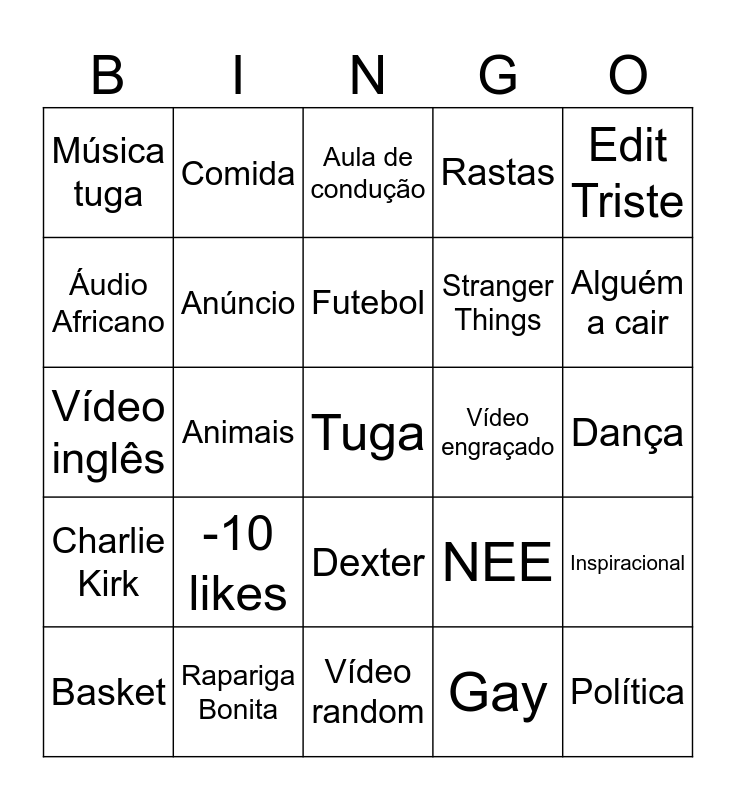 | B | I | N | G | O |
|---|---|---|---|---|
| Música tuga | Comida | Aula de condução | Rastas | Edit Triste |
| Áudio Africano | Anúncio | Futebol | Stranger Things | Alguém a cair |
| Vídeo inglês | Animais | Tuga | Vídeo engraçado | Dança |
| Charlie Kirk | -10 likes | Dexter | NEE | Inspiracional |
| Basket | Rapariga Bonita | Vídeo random | Gay | Política |